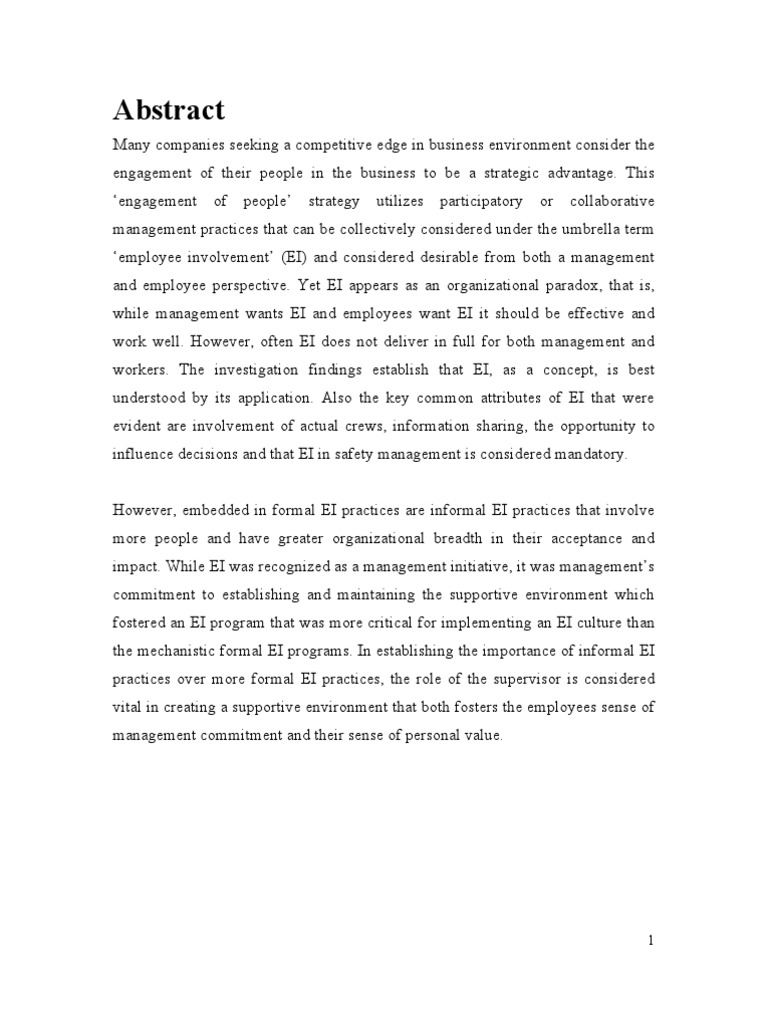 Abstract

Many companies seeking a competitive edge in business environment consider the engagement of their people in the business to be a strategic advantage. This 'engagement of people' strategy utilizes participatory or collaborative management practices that can be collectively considered under the umbrella term 'employee involvement' (EI) and considered desirable from both a management and employee perspective. Yet EI appears as an organizational paradox, that is, while management wants EI and employees want EI it should be effective and work well. However, often EI does not deliver in full for both management and workers. The investigation findings establish that EI, as a concept, is best understood by its application. Also the key common attributes of EI that were evident are involvement of actual crews, information sharing, the opportunity to influence decisions and that EI in safety management is considered mandatory.

However, embedded in formal EI practices are informal EI practices that involve more people and have greater organizational breadth in their acceptance and impact. While EI was recognized as a management initiative, it was management's commitment to establishing and maintaining the supportive environment which fostered an EI program that was more critical for implementing an EI culture than the mechanistic formal EI programs. In establishing the importance of informal EI practices over more formal EI practices, the role of the supervisor is considered vital in creating a supportive environment that both fosters the employees sense of management commitment and their sense of personal value.

1